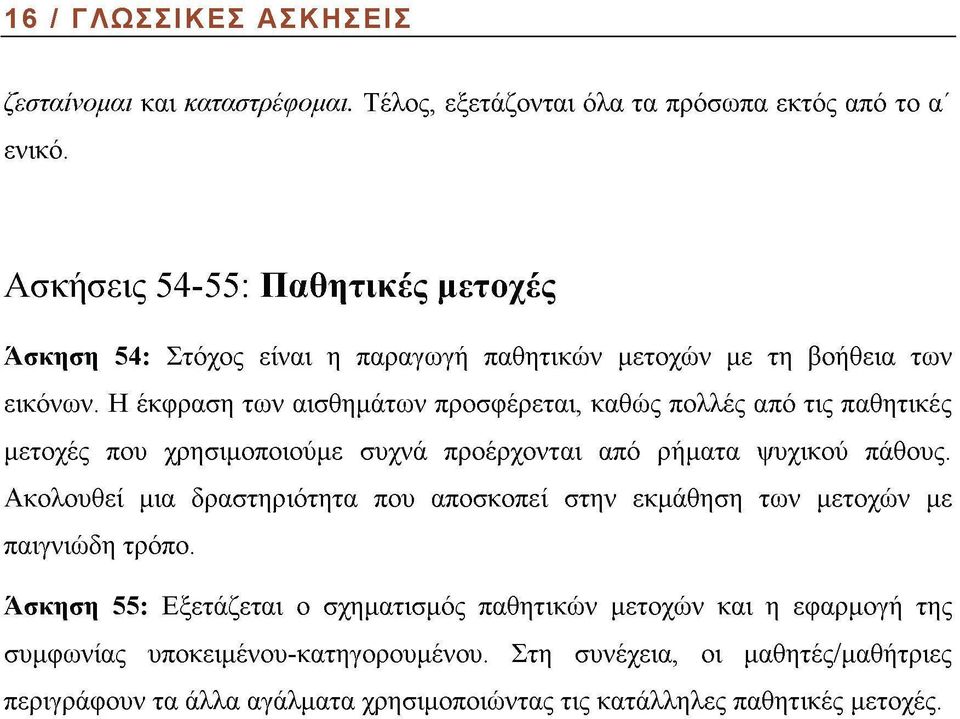 16 / ΓΛΩΣΣΙΚΕΣ ΑΣΚΗΣΕΙΣ

ζεσταίνομαι και καταστρέφομαι. Τέλος, εξετάζονται όλα τα πρόσωπα εκτός από το α΄ ενικό.

Ασκήσεις 54-55: Παθητικές μετοχές

Άσκηση 54: Στόχος είναι η παραγωγή παθητικών μετοχών με τη βοήθεια των εικόνων. Η έκφραση των αισθημάτων προσφέρεται, καθώς πολλές από τις παθητικές μετοχές που χρησιμοποιούμε συχνά προέρχονται από ρήματα ψυχικού πάθους. Ακολουθεί μια δραστηριότητα που αποσκοπεί στην εκμάθηση των μετοχών με παιγνιώδη τρόπο.

Άσκηση 55: Εξετάζεται ο σχηματισμός παθητικών μετοχών και η εφαρμογή της συμφωνίας υποκειμένου-κατηγορουμένου. Στη συνέχεια, οι μαθητές/μαθήτριες περιγράφουν τα άλλα αγάλματα χρησιμοποιώντας τις κατάλληλες παθητικές μετοχές.